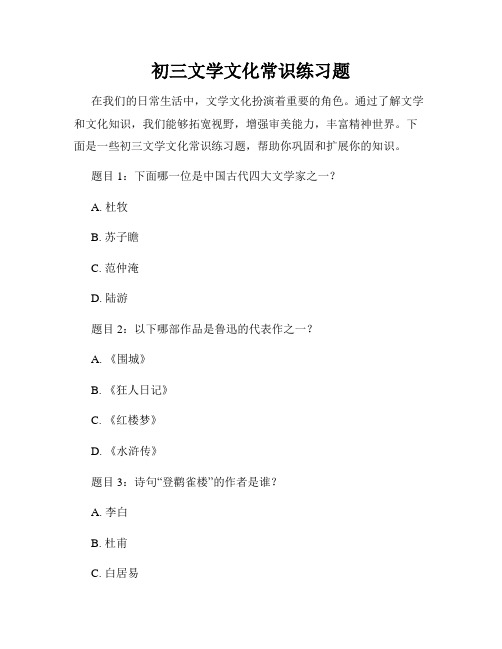 初三文学文化常识练习题

在我们的日常生活中，文学文化扮演着重要的角色。通过了解文学和文化知识，我们能够拓宽视野，增强审美能力，丰富精神世界。下面是一些初三文学文化常识练习题，帮助你巩固和扩展你的知识。

题目 1：下面哪一位是中国古代四大文学家之一？

A. 杜牧

B. 苏子瞻

C. 范仲淹

D. 陆游

题目 2：以下哪部作品是鲁迅的代表作之一？

A. 《围城》

B. 《狂人日记》

C. 《红楼梦》

D. 《水浒传》

题目 3：诗句“登鹳雀楼”的作者是谁？

A. 李白

B. 杜甫

C. 白居易